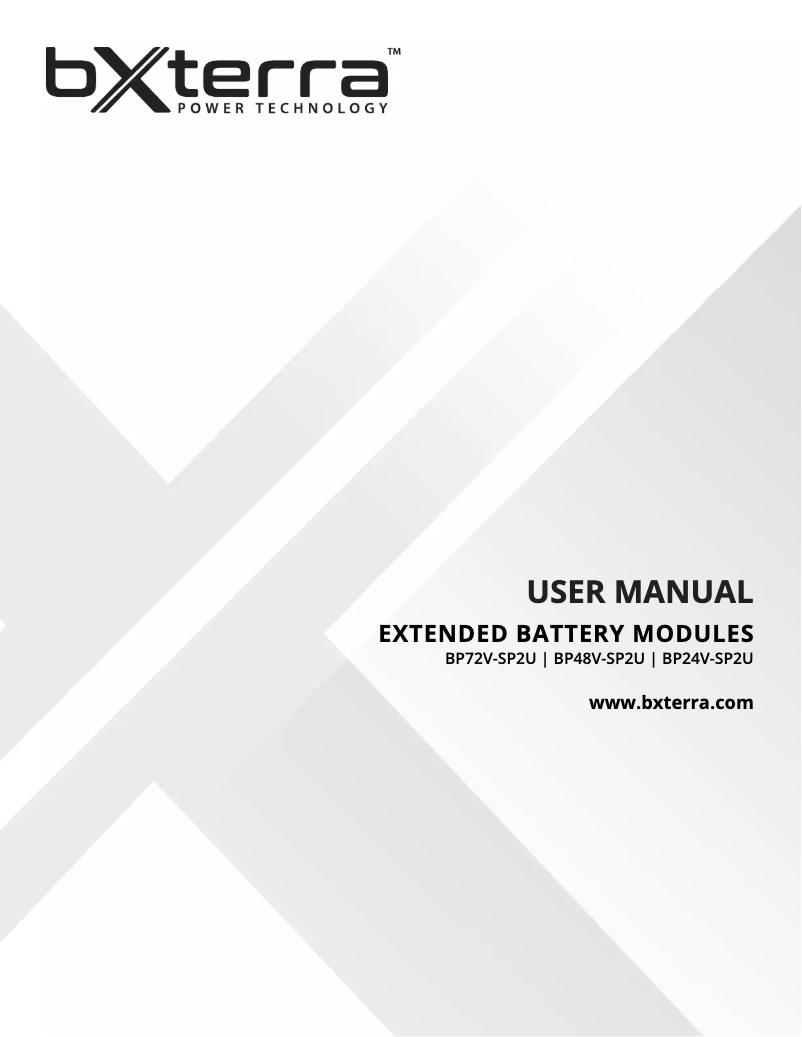 bXterra™
POWER TECHNOLOGY

USER MANUAL

EXTENDED BATTERY MODULES

BP72V-SP2U | BP48V-SP2U | BP24V-SP2U

www.bxterra.com